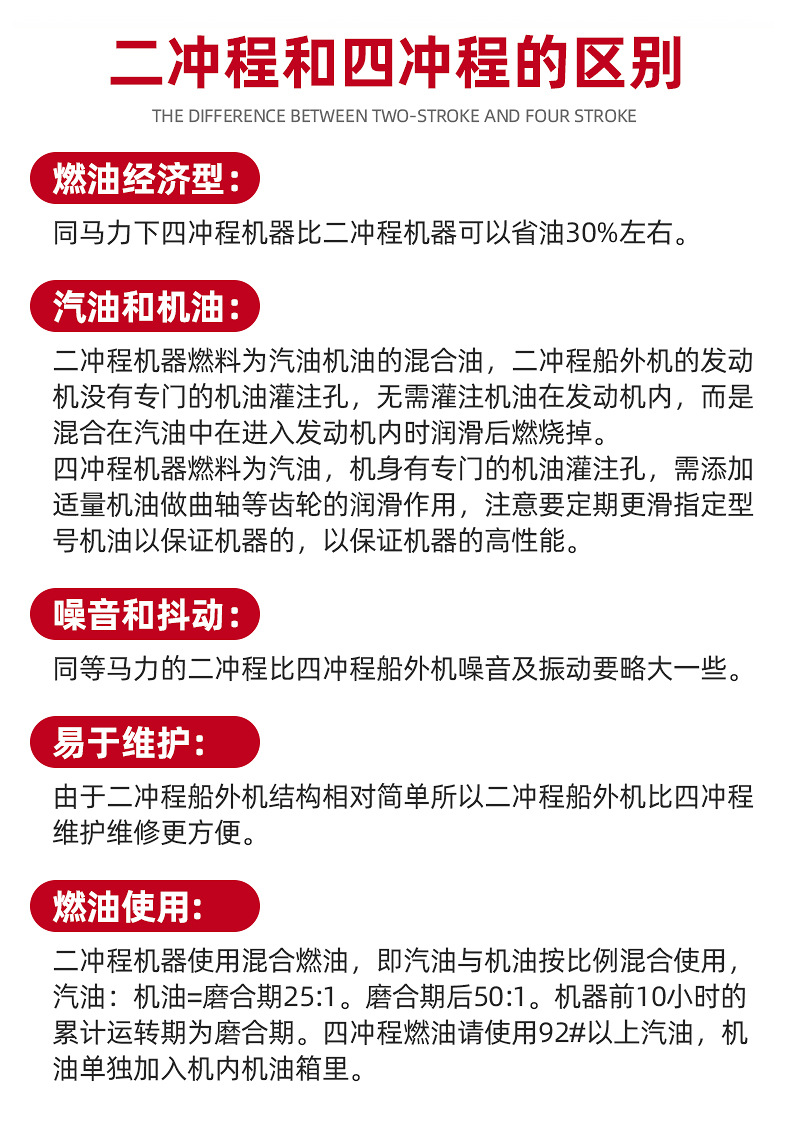 二冲程和四冲程的区别

THE DIFFERENCE BETWEEN TWO-STROKE AND FOUR STROKE

燃油经济型：

同马力下四冲程机器比二冲程机器可以省油30%左右。

汽油和机油：

二冲程机器燃料为汽油机油的混合油，二冲程船外机的发动机没有专门的机油灌注孔，无需灌注机油在发动机内，而是混合在汽油中在进入发动机内时润滑后燃烧掉。
四冲程机器燃料为汽油，机身有专门的机油灌注孔，需添加适量机油做曲轴等齿轮的润滑作用，注意要定期更滑指定型号机油以保证机器的，以保证机器的高性能。

噪音和抖动：

同等马力的二冲程比四冲程船外机噪音及振动要略大一些。

易于维护：

由于二冲程船外机结构相对简单所以二冲程船外机比四冲程维护维修更方便。

燃油使用：

二冲程机器使用混合燃油，即汽油与机油按比例混合使用，汽油：机油=磨合期25:1。磨合期后50:1。机器前10小时的累计运转期为磨合期。四冲程燃油请使用92#以上汽油，机油单独加入机内机油箱里。